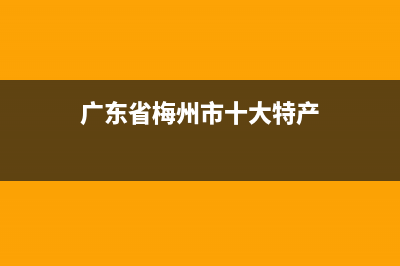 广东省梅州市十大特产